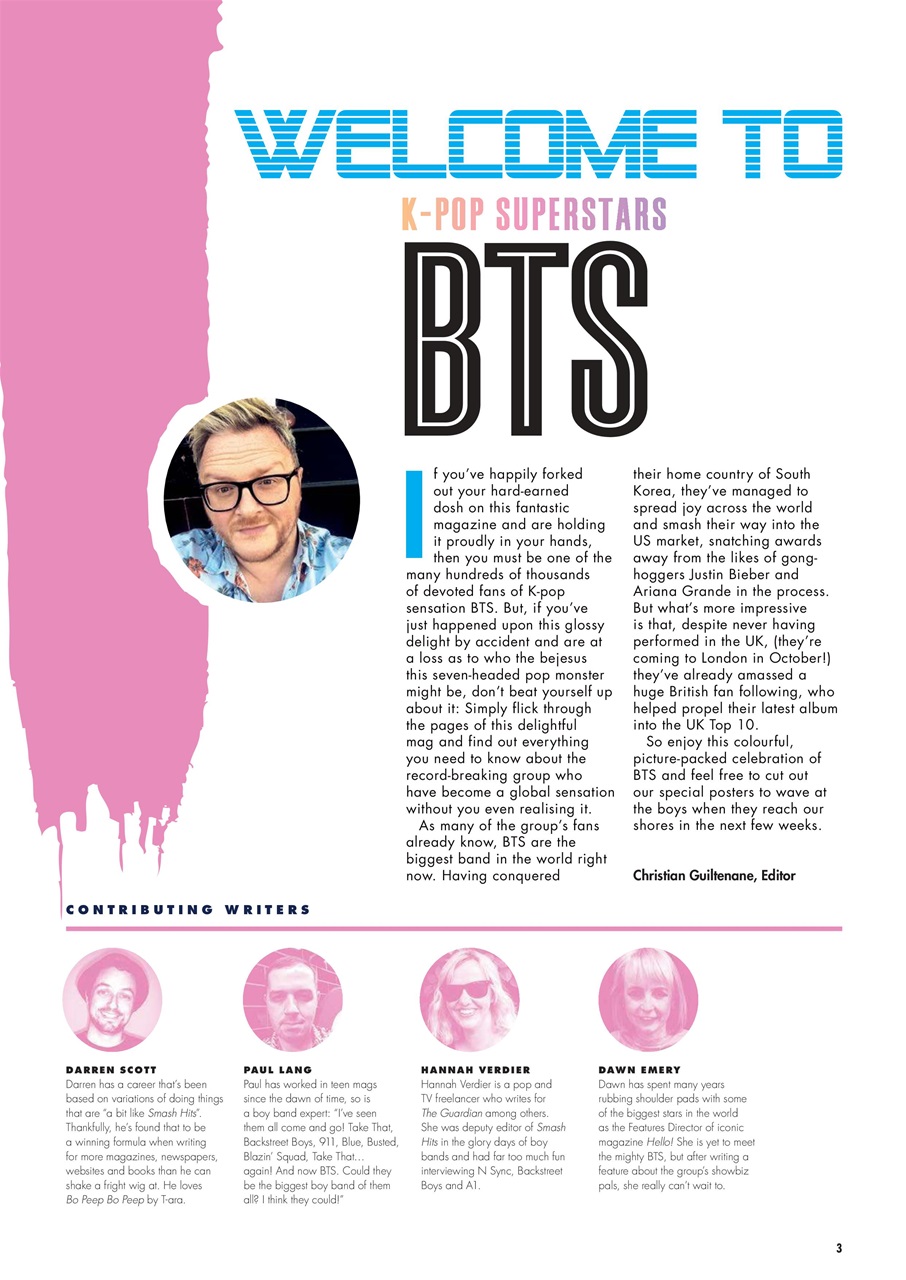 WELCOME TO

K-POP SUPERSTARS

BTS

If you've happily forked out your hard-earned dosh on this fantastic magazine and are holding it proudly in your hands, then you must be one of the many hundreds of thousands of devoted fans of K-pop sensation BTS. But, if you've just happened upon this glossy delight by accident and are at a loss as to who the bejesus this seven-headed pop monster might be, don't beat yourself up about it: Simply flick through the pages of this delightful mag and find out everything you need to know about the record-breaking group who have become a global sensation without you even realising it.

As many of the group's fans already know, BTS are the biggest band in the world right now. Having conquered their home country of South Korea, they've managed to spread joy across the world and smash their way into the US market, snatching awards away from the likes of gong-hoggers Justin Bieber and Ariana Grande in the process. But what's more impressive is that, despite never having performed in the UK, (they're coming to London in October!) they've already amassed a huge British fan following, who helped propel their latest album into the UK Top 10.

So enjoy this colourful, picture-packed celebration of BTS and feel free to cut out our special posters to wave at the boys when they reach our shores in the next few weeks.

Christian Guiltenane, Editor

CONTRIBUTING WRITERS

DARREN SCOTT
Darren has a career that's been based on variations of doing things that are "a bit like Smash Hits". Thankfully, he's found that to be a winning formula when writing for more magazines, newspapers, websites and books than he can shake a fright wig at. He loves Bo Peep Bo Peep by T-ara.

PAUL LANG
Paul has worked in teen mags since the dawn of time, so is a boy band expert: "I've seen them all come and go! Take That, Backstreet Boys, 911, Blue, Busted, Blazin' Squad, Take That… again! And now BTS. Could they be the biggest boy band of them all? I think they could!"

HANNAH VERDIER
Hannah Verdier is a pop and TV freelancer who writes for The Guardian among others. She was deputy editor of Smash Hits in the glory days of boy bands and had far too much fun interviewing N Sync, Backstreet Boys and A1.

DAWN EMERY
Dawn has spent many years rubbing shoulder pads with some of the biggest stars in the world as the Features Director of iconic magazine Hello! She is yet to meet the mighty BTS, but after writing a feature about the group's showbiz pals, she really can't wait to.

3